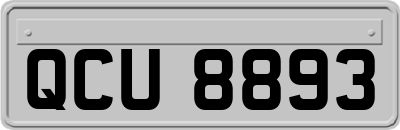 QCU 8893